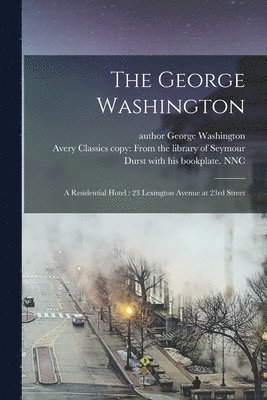 The George Washington

author George Washington
Avery Classics copy: From the library of Seymour Durst with his bookplate. NNC

A Residential Hotel : 23 Lexington Avenue at 23rd Street